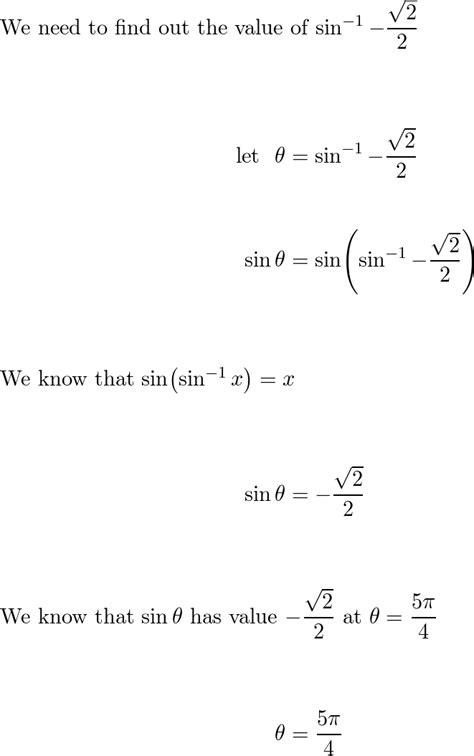 We need to find out the value of $\sin^{-1} -\frac{\sqrt{2}}{2}$

$$\text{let } \theta = \sin^{-1} -\frac{\sqrt{2}}{2}$$

$$\sin\theta = \sin\left(\sin^{-1} -\frac{\sqrt{2}}{2}\right)$$

We know that $\sin\left(\sin^{-1} x\right) = x$

$$\sin\theta = -\frac{\sqrt{2}}{2}$$

We know that $\sin\theta$ has value $-\frac{\sqrt{2}}{2}$ at $\theta = \frac{5\pi}{4}$

$$\theta = \frac{5\pi}{4}$$